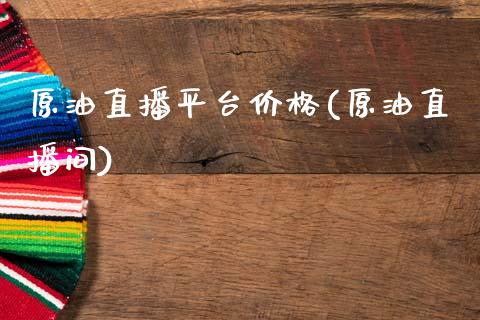 原油直播平台价格(原油直播间)